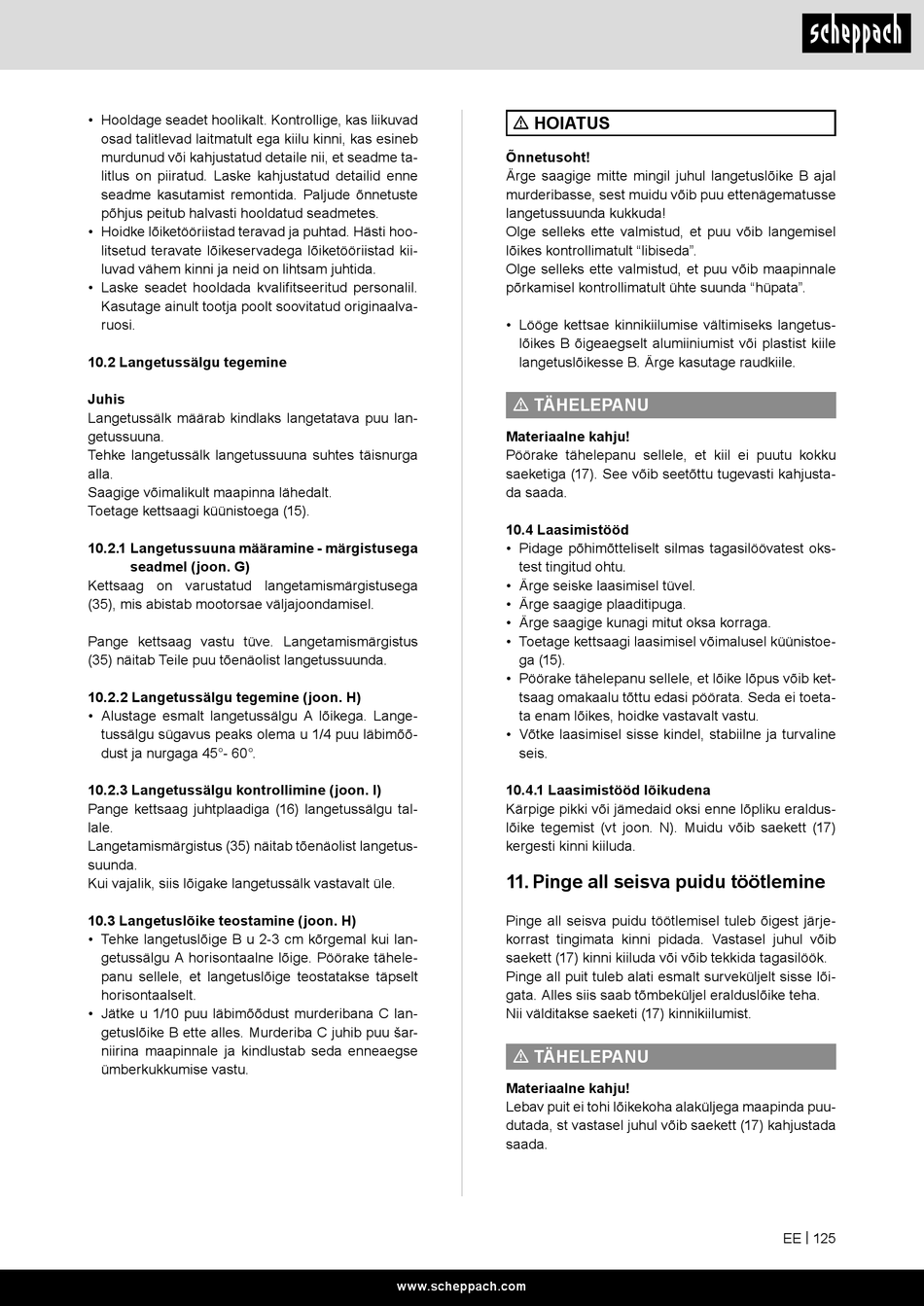 scheppach

• Hooldage seadet hoolikalt. Kontrollige, kas liikuvad osad talitlevad laitmatult ega kiilu kinni, kas esineb murdunud või kahjustatud detaile nii, et seadme talitlus on piiratud. Laske kahjustatud detailid enne seadme kasutamist remontida. Paljude õnnetuste põhjus peitub halvasti hooldatud seadmetes.
• Hoidke lõiketööriistad teravad ja puhtad. Hästi hoolitsetud teravate lõikeservadega lõiketööriistad kiiluvad vähem kinni ja neid on lihtsam juhtida.
• Laske seadet hooldada kvalifitseeritud personalil. Kasutage ainult tootja poolt soovitatud originaalvaruosi.

10.2 Langetussälgu tegemine

Juhis
Langetussälk määrab kindlaks langetatava puu langetussuuna.
Tehke langetussälk langetussuuna suhtes täisnurga alla.
Saagige võimalikult maapinna lähedalt.
Toetage kettsaagi küünistoega (15).

10.2.1 Langetussuuna määramine - märgistusega seadmel (joon. G)
Kettsaag on varustatud langetamismärgistusega (35), mis abistab mootorsae väljajoondamisel.

Pange kettsaag vastu tüve. Langetamismärgistus (35) näitab Teile puu tõenäolist langetussuunda.

10.2.2 Langetussälgu tegemine (joon. H)
• Alustage esmalt langetussälgu A lõikega. Langetussälgu sügavus peaks olema u 1/4 puu läbimõõdust ja nurgaga 45°- 60°.

10.2.3 Langetussälgu kontrollimine (joon. I)
Pange kettsaag juhtplaadiga (16) langetussälgu tallale.
Langetamismärgistus (35) näitab tõenäolist langetussuunda.
Kui vajalik, siis lõigake langetussälk vastavalt üle.

10.3 Langetuslõike teostamine (joon. H)
• Tehke langetuslõige B u 2-3 cm kõrgemal kui langetussälgu A horisontaalne lõige. Pöörake tähelepanu sellele, et langetuslõige teostatakse täpselt horisontaalselt.
• Jätke u 1/10 puu läbimõõdust murderibana C langetuslõike B ette alles. Murderiba C juhib puu šarniirina maapinnale ja kindlustab seda enneaegse ümberkukkumise vastu.

⚠ HOIATUS

Õnnetusoht!
Ärge saagige mitte mingil juhul langetuslõike B ajal murderibasse, sest muidu võib puu ettenägematusse langetussuunda kukkuda!
Olge selleks ette valmistud, et puu võib langemisel lõikes kontrollimatult “libiseda”.
Olge selleks ette valmistud, et puu võib maapinnale põrkamisel kontrollimatult ühte suunda “hüpata”.

• Lööge kettsae kinnikiilumise vältimiseks langetuslõikes B õigeaegselt alumiiniumist või plastist kiile langetuslõikesse B. Ärge kasutage raudkiile.

⚠ TÄHELEPANU

Materiaalne kahju!
Pöörake tähelepanu sellele, et kiil ei puutu kokku saeketiga (17). See võib seetõttu tugevasti kahjustada saada.

10.4 Laasimistööd
• Pidage põhimõtteliselt silmas tagasilöövatest okstest tingitud ohtu.
• Ärge seiske laasimisel tüvel.
• Ärge saagige plaaditipuga.
• Ärge saagige kunagi mitut oksa korraga.
• Toetage kettsaagi laasimisel võimalusel küünistoega (15).
• Pöörake tähelepanu sellele, et lõike lõpus võib kettsaag omakaalu tõttu edasi pöörata. Seda ei toetata enam lõikes, hoidke vastavalt vastu.
• Võtke laasimisel sisse kindel, stabiilne ja turvaline seis.

10.4.1 Laasimistööd lõikudena
Kärpige pikki või jämedaid oksi enne lõpliku eralduslõike tegemist (vt joon. N). Muidu võib saekett (17) kergesti kinni kiiluda.

11. Pinge all seisva puidu töötlemine

Pinge all seisva puidu töötlemisel tuleb õigest järjekorrast tingimata kinni pidada. Vastasel juhul võib saekett (17) kinni kiiluda või võib tekkida tagasilöök.
Pinge all puit tuleb alati esmalt surveküljelt sisse lõigata. Alles siis saab tõmbeküljel eralduslõike teha.
Nii välditakse saeketi (17) kinnikiilumist.

⚠ TÄHELEPANU

Materiaalne kahju!
Lebav puit ei tohi lõikekoha alaküljega maapinda puudutada, st vastasel juhul võib saekett (17) kahjustada saada.

EE | 125

www.scheppach.com